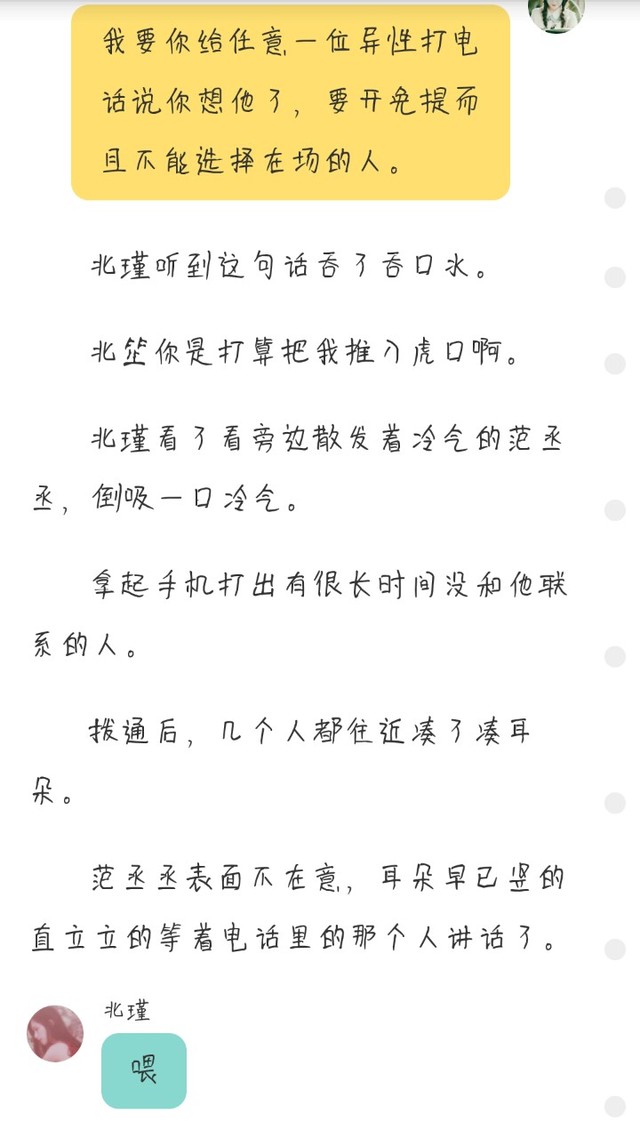 我要你给任意一位异性打电话说你想他了，要开免提而且不能选择在场的人。

北瑾听到这句话吞了吞口水。

北笙你是打算把我推入虎口啊。

北瑾看了看旁边散发着冷气的范丞丞，倒吸一口冷气。

拿起手机打出有很长时间没和他联系的人。

拨通后，几个人都往近凑了凑耳朵。

范丞丞表面不在意，耳朵早已竖的直立立的等着电话里的那个人讲话了。

北瑾

喂